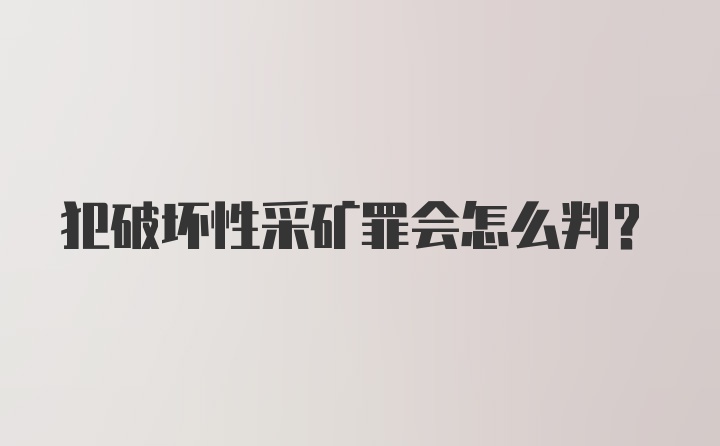 犯破坏性采矿罪会怎么判？